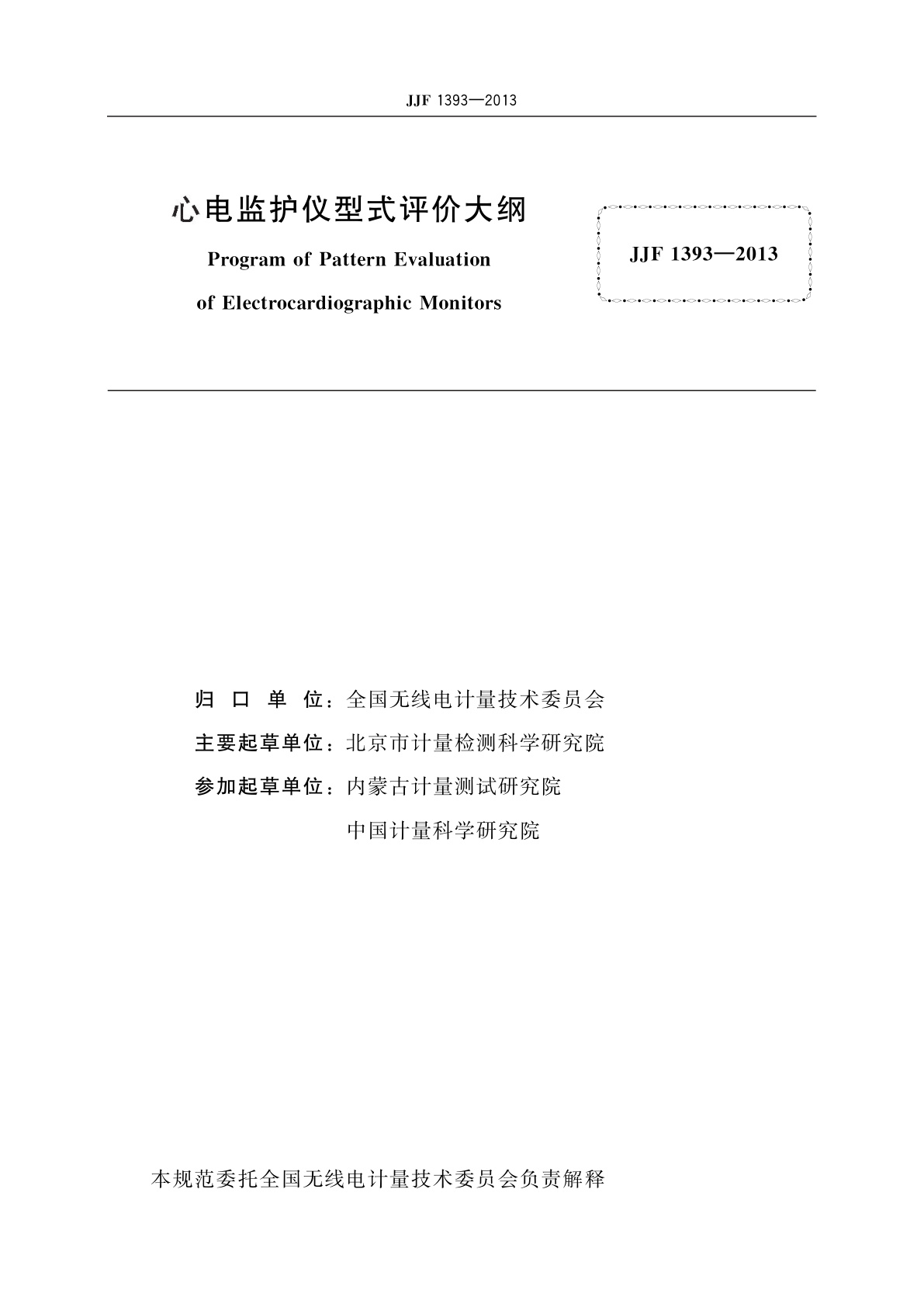 JJF 1393—2013

心电监护仪型式评价大纲

Program of Pattern Evaluation of Electrocardiographic Monitors

JJF 1393—2013

归 口 单 位：全国无线电计量技术委员会

主要起草单位：北京市计量检测科学研究院

参加起草单位：内蒙古计量测试研究院

中国计量科学研究院

本规范委托全国无线电计量技术委员会负责解释